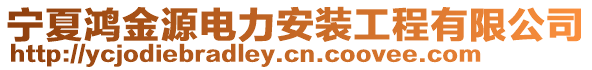 宁夏鸿金源电力安装工程有限公司
http://ycjodiebradley.cn.coovee.com